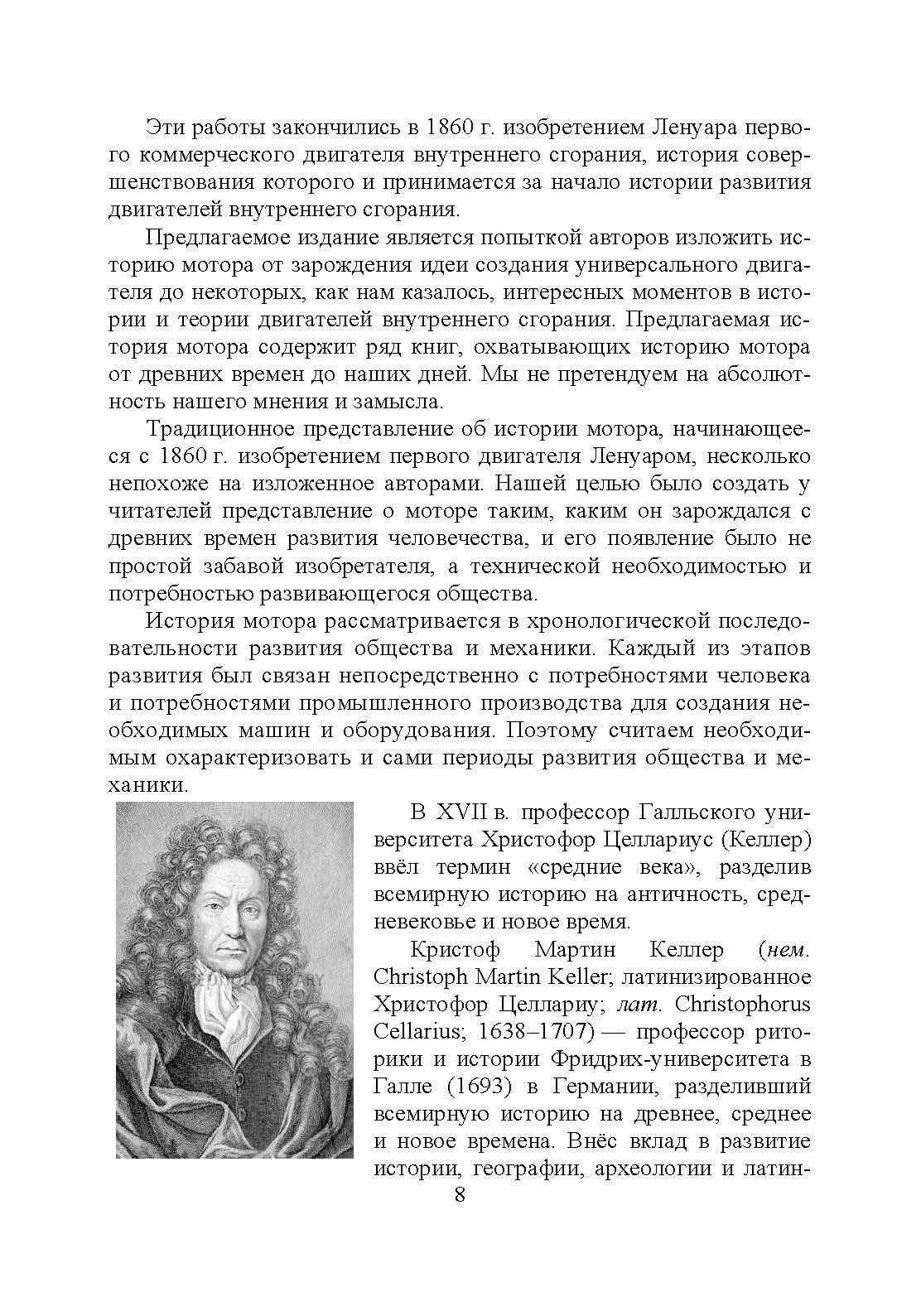 Эти работы закончились в 1860 г. изобретением Ленуара первого коммерческого двигателя внутреннего сгорания, история совершенствования которого и принимается за начало истории развития двигателей внутреннего сгорания.

Предлагаемое издание является попыткой авторов изложить историю мотора от зарождения идеи создания универсального двигателя до некоторых, как нам казалось, интересных моментов в истории и теории двигателей внутреннего сгорания. Предлагаемая история мотора содержит ряд книг, охватывающих историю мотора от древних времен до наших дней. Мы не претендуем на абсолютность нашего мнения и замысла.

Традиционное представление об истории мотора, начинающееся с 1860 г. изобретением первого двигателя Ленуаром, несколько непохоже на изложенное авторами. Нашей целью было создать у читателей представление о моторе таким, каким он зарождался с древних времен развития человечества, и его появление было не простой забавой изобретателя, а технической необходимостью и потребностью развивающегося общества.

История мотора рассматривается в хронологической последовательности развития общества и механики. Каждый из этапов развития был связан непосредственно с потребностями человека и потребностями промышленного производства для создания необходимых машин и оборудования. Поэтому считаем необходимым охарактеризовать и сами периоды развития общества и механики.

В XVII в. профессор Галльского университета Христофор Целлариус (Келлер) ввёл термин «средние века», разделив всемирную историю на античность, средневековье и новое время.

Кристоф Мартин Келлер (нем. Christoph Martin Keller; латинизированное Христофор Целлариу; лат. Christophorus Cellarius; 1638–1707) — профессор риторики и истории Фридрих-университета в Галле (1693) в Германии, разделивший всемирную историю на древнее, среднее и новое времена. Внёс вклад в развитие истории, географии, археологии и латин-

8